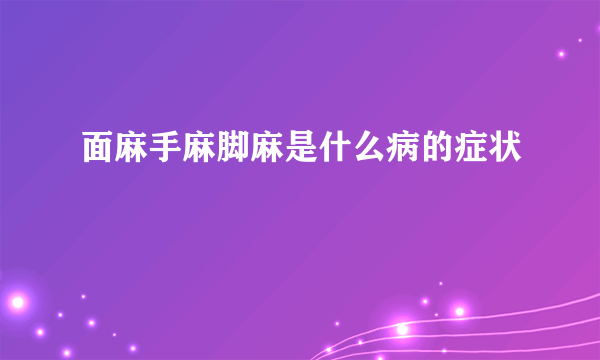 面麻手麻脚麻是什么病的症状